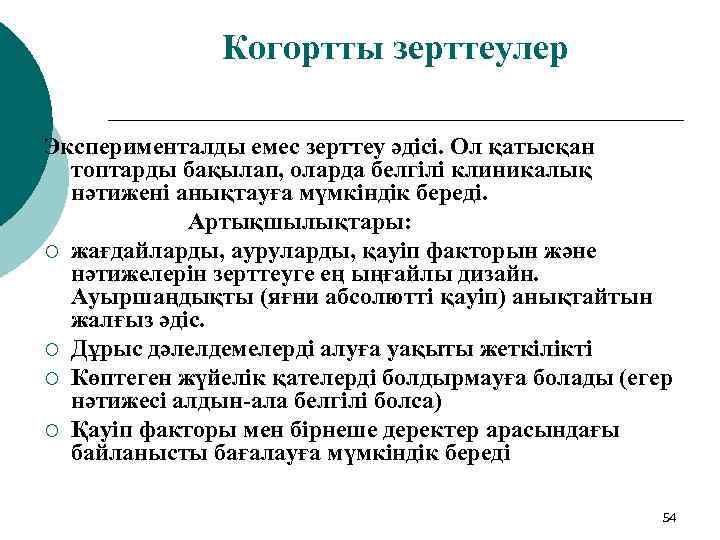 Когортты зерттеулер

Эксперименталды емес зерттеу әдісі. Ол қатысқан топтарды бақылап, оларда белгілі клиникалық нәтижені анықтауға мүмкіндік береді.

Артықшылықтары:

○ жағдайларды, ауруларды, қауіп факторын және нәтижелерін зерттеуге ең ыңғайлы дизайн. Ауыршаңдықты (яғни абсолютті қауіп) анықтайтын жалғыз әдіс.

○ Дұрыс дәлелдемелерді алуға уақыты жеткілікті

○ Көптеген жүйелік қателерді болдырмауға болады (егер нәтижесі алдын-ала белгілі болса)

○ Қауіп факторы мен бірнеше деректер арасындағы байланысты бағалауға мүмкіндік береді

54